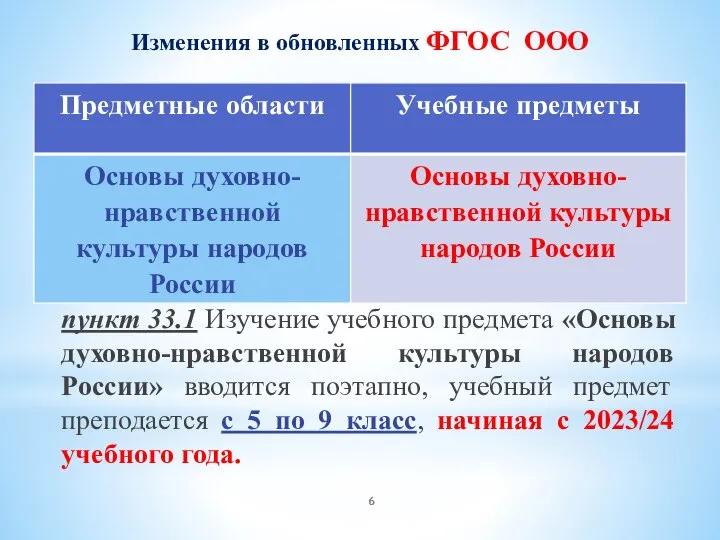 Изменения в обновленных ФГОС ООО

| Предметные области | Учебные предметы |
|---|---|
| Основы духовно-нравственной культуры народов России | Основы духовно-нравственной культуры народов России |

пункт 33.1 Изучение учебного предмета «Основы духовно-нравственной культуры народов России» вводится поэтапно, учебный предмет преподается с 5 по 9 класс, начиная с 2023/24 учебного года.

6